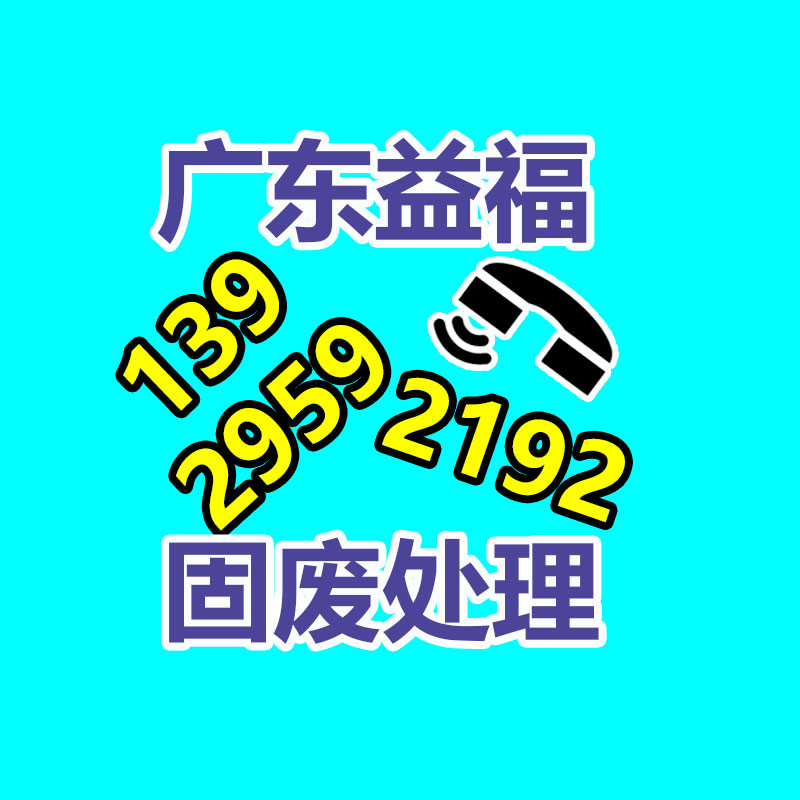 广东益福

139
2959
2192

固废处理